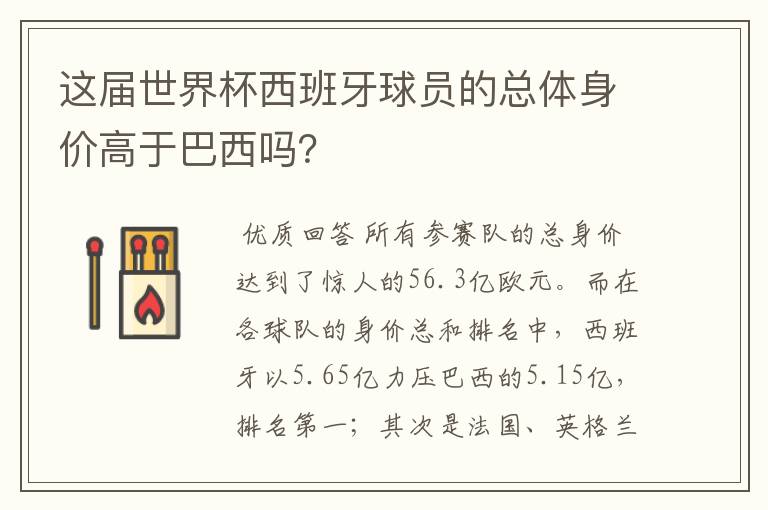 这届世界杯西班牙球员的总体身价高于巴西吗?

优质回答 所有参赛队的总身价达到了惊人的56.3亿欧元。而在各球队的身价总和排名中，西班牙以5.65亿力压巴西的5.15亿，排名第一；其次是法国、英格兰